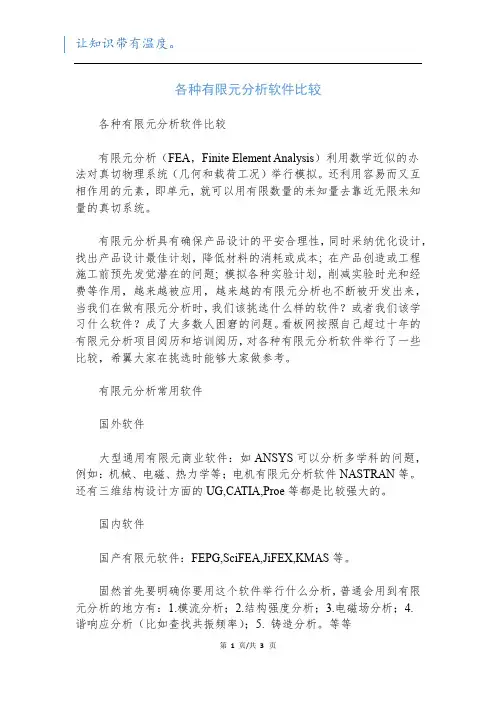 让知识带有温度。

各种有限元分析软件比较

各种有限元分析软件比较

有限元分析（FEA，Finite Element Analysis）利用数学近似的办法对真切物理系统（几何和载荷工况）举行模拟。还利用容易而又互相作用的元素，即单元，就可以用有限数量的未知量去靠近无限未知量的真切系统。

有限元分析具有确保产品设计的平安合理性，同时采纳优化设计，找出产品设计最佳计划，降低材料的消耗或成本；在产品创造或工程施工前预先发觉潜在的问题；模拟各种实验计划，削减实验时光和经费等作用，越来越被应用，越来越的有限元分析也不断被开发出来，当我们在做有限元分析时，我们该挑选什么样的软件？或者我们该学习什么软件？成了大多数人困窘的问题。看板网按照自己超过十年的有限元分析项目阅历和培训阅历，对各种有限元分析软件举行了一些比较，希翼大家在挑选时能够大家做参考。

有限元分析常用软件

国外软件

大型通用有限元商业软件：如 ANSYS 可以分析多学科的问题，例如：机械、电磁、热力学等；电机有限元分析软件 NASTRAN 等。还有三维结构设计方面的 UG,CATIA,Proe 等都是比较强大的。

国内软件

国产有限元软件：FEPG,SciFEA,JiFEX,KMAS 等。

固然首先要明确你要用这个软件举行什么分析，普通会用到有限元分析的地方有：1.模流分析；2.结构强度分析；3.电磁场分析；4.谐响应分析（比如查找共振频率）；5. 铸造分析。等等

第 1 页/共 3 页